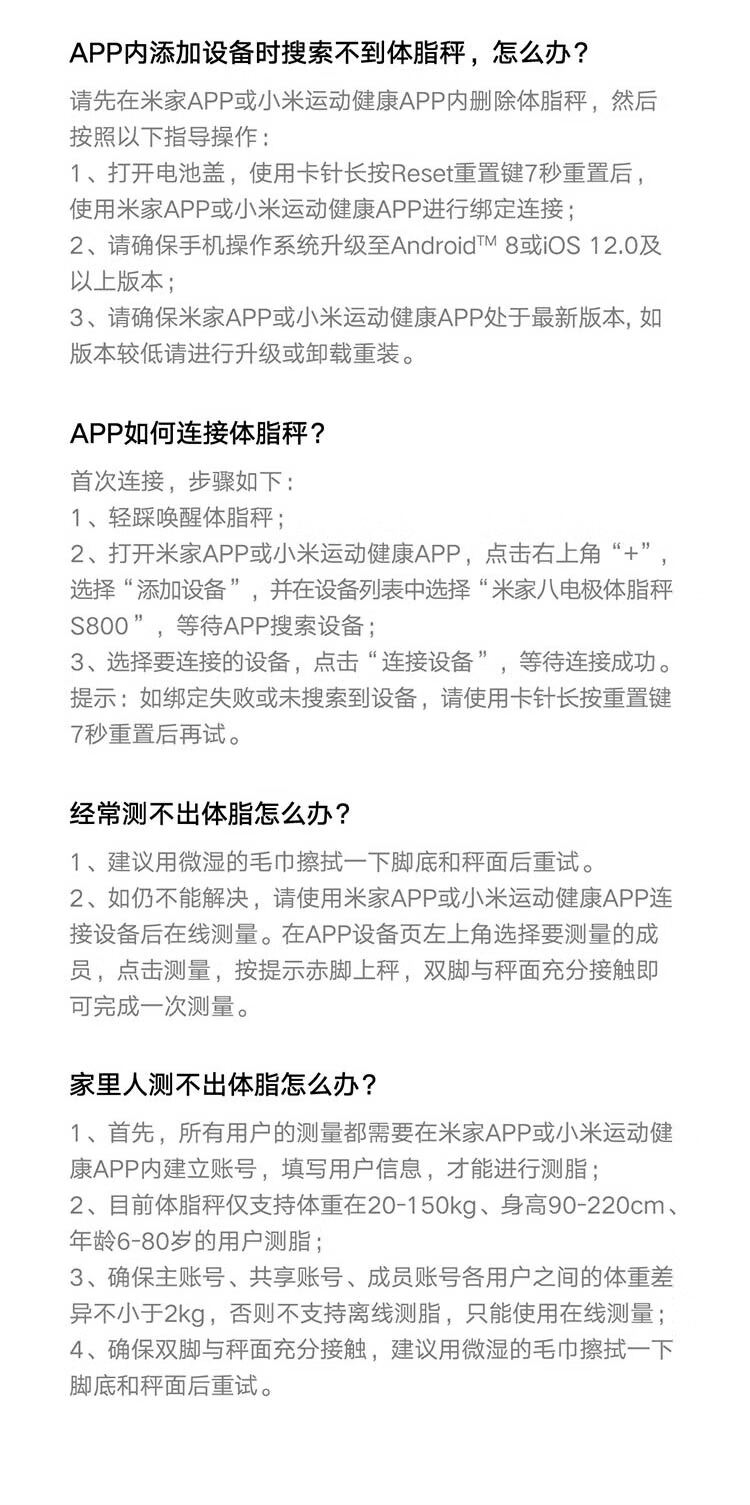 APP内添加设备时搜索不到体脂秤，怎么办？

请先在米家APP或小米运动健康APP内删除体脂秤，然后按照以下指导操作：
1、打开电池盖，使用卡针长按Reset重置键7秒重置后，使用米家APP或小米运动健康APP进行绑定连接；
2、请确保手机操作系统升级至Android™ 8或iOS 12.0及以上版本；
3、请确保米家APP或小米运动健康APP处于最新版本, 如版本较低请进行升级或卸载重装。

APP如何连接体脂秤？

首次连接，步骤如下：
1、轻踩唤醒体脂秤；
2、打开米家APP或小米运动健康APP，点击右上角“+”，选择“添加设备”，并在设备列表中选择“米家八电极体脂秤S800”，等待APP搜索设备；
3、选择要连接的设备，点击“连接设备”，等待连接成功。
提示：如绑定失败或未搜索到设备，请使用卡针长按重置键7秒重置后再试。

经常测不出体脂怎么办？

1、建议用微湿的毛巾擦拭一下脚底和秤面后重试。
2、如仍不能解决，请使用米家APP或小米运动健康APP连接设备后在线测量。在APP设备页左上角选择要测量的成员，点击测量，按提示赤脚上秤，双脚与秤面充分接触即可完成一次测量。

家里人测不出体脂怎么办？

1、首先，所有用户的测量都需要在米家APP或小米运动健康APP内建立账号，填写用户信息，才能进行测脂；
2、目前体脂秤仅支持体重在20-150kg、身高90-220cm、年龄6-80岁的用户测脂；
3、确保主账号、共享账号、成员账号各用户之间的体重差异不小于2kg，否则不支持离线测脂，只能使用在线测量；
4、确保双脚与秤面充分接触，建议用微湿的毛巾擦拭一下脚底和秤面后重试。